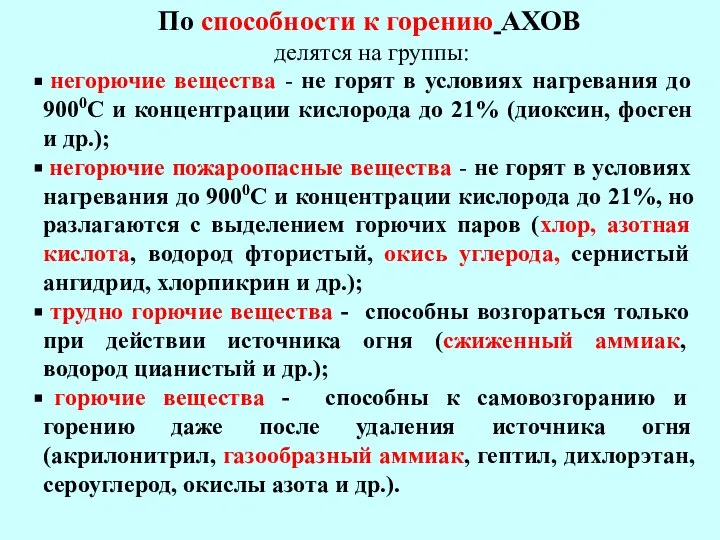 По способности к горению АХОВ
делятся на группы:

▪ негорючие вещества - не горят в условиях нагревания до $900^0$С и концентрации кислорода до 21% (диоксин, фосген и др.);

▪ негорючие пожароопасные вещества - не горят в условиях нагревания до $900^0$С и концентрации кислорода до 21%, но разлагаются с выделением горючих паров (хлор, азотная кислота, водород фтористый, окись углерода, сернистый ангидрид, хлорпикрин и др.);

▪ трудно горючие вещества - способны возгораться только при действии источника огня (сжиженный аммиак, водород цианистый и др.);

▪ горючие вещества - способны к самовозгоранию и горению даже после удаления источника огня (акрилонитрил, газообразный аммиак, гептил, дихлорэтан, сероуглерод, окислы азота и др.).